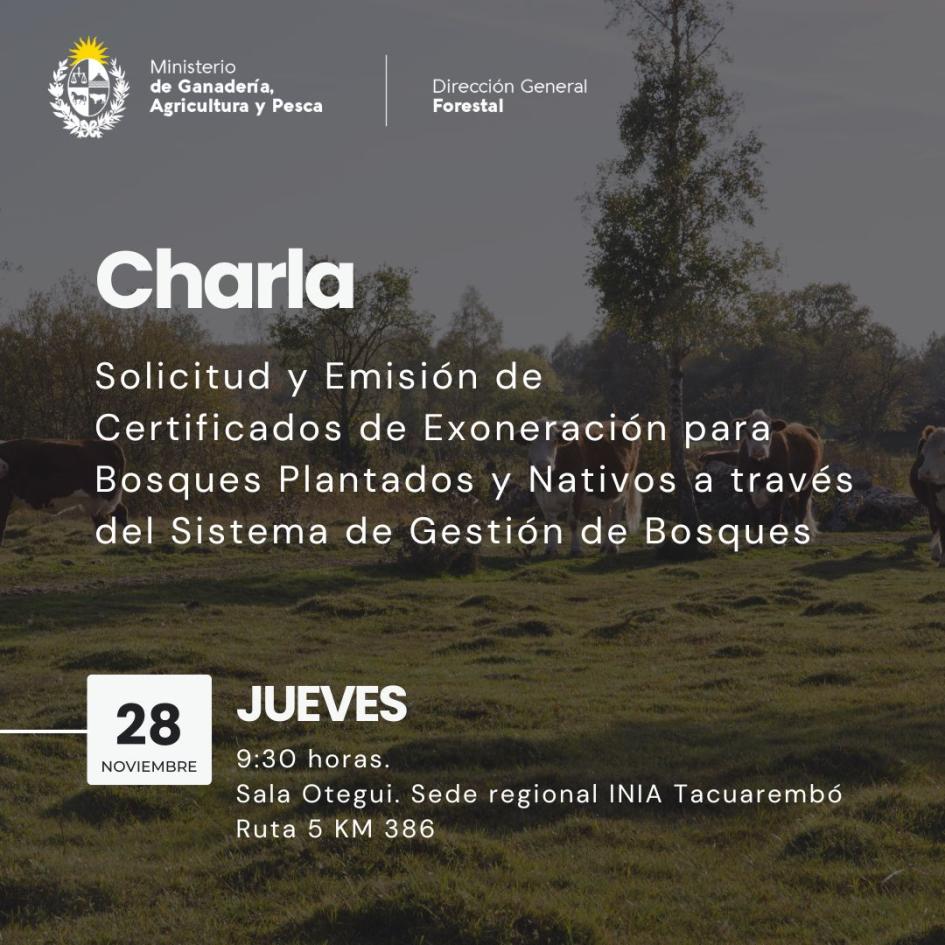 Ministerio
de Ganadería,
Agricultura y Pesca

Dirección General
Forestal

Charla

Solicitud y Emisión de Certificados de Exoneración para Bosques Plantados y Nativos a través del Sistema de Gestión de Bosques

28
NOVIEMBRE

JUEVES

9:30 horas.
Sala Otegui. Sede regional INIA Tacuarembó
Ruta 5 KM 386